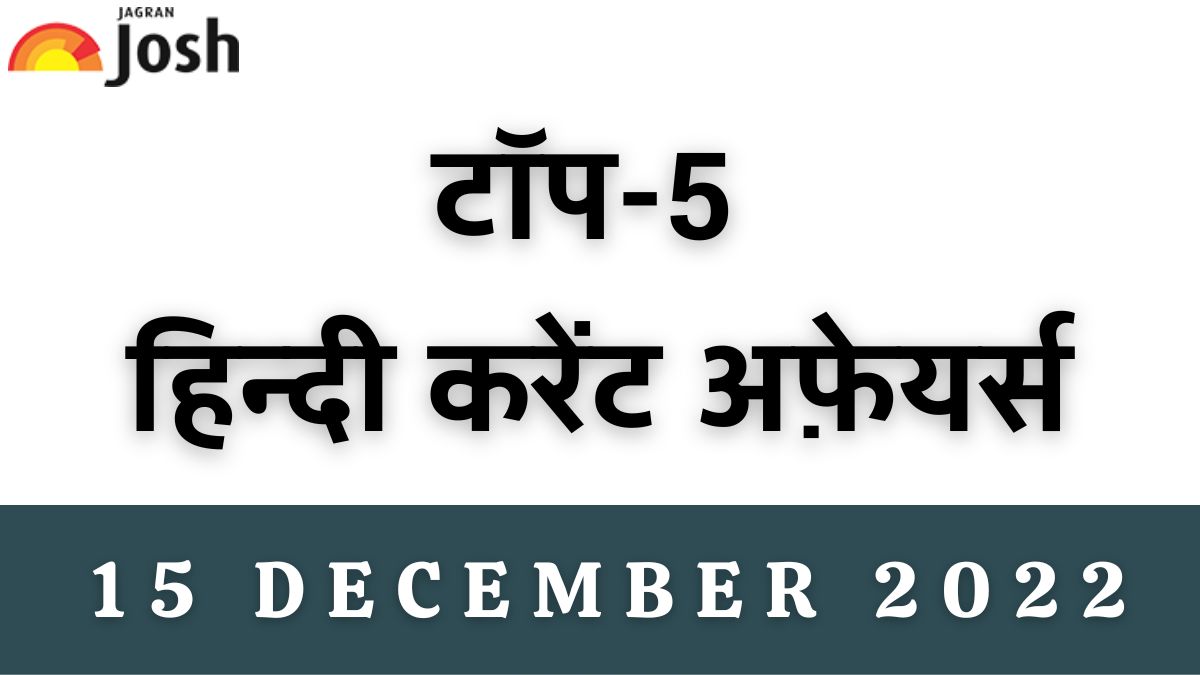 JAGRAN
Josh

टॉप-5
हिन्दी करेंट अफ़ेयर्स

15 DECEMBER 2022